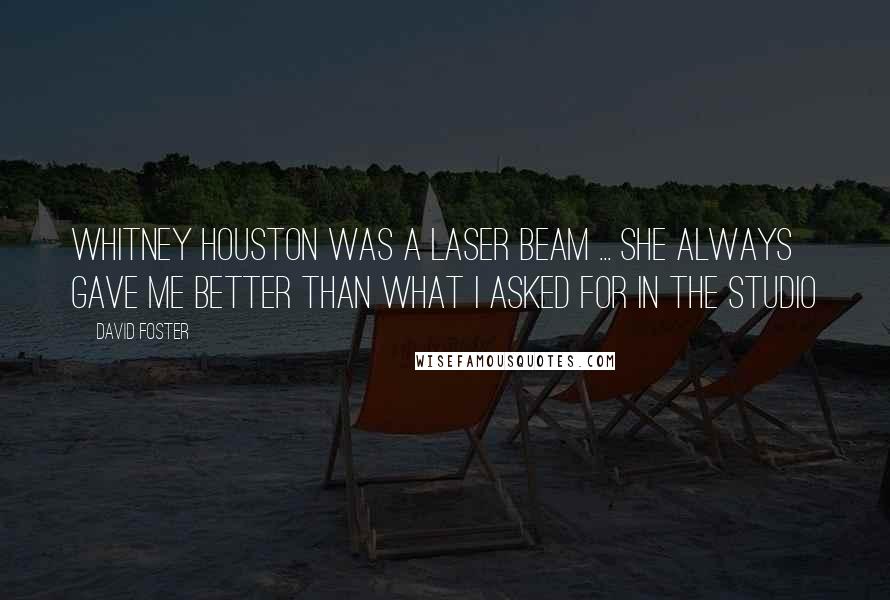 WHITNEY HOUSTON WAS A LASER BEAM ... SHE ALWAYS GAVE ME BETTER THAN WHAT I ASKED FOR IN THE STUDIO

DAVID FOSTER

WISEFAMOUSQUOTES.COM